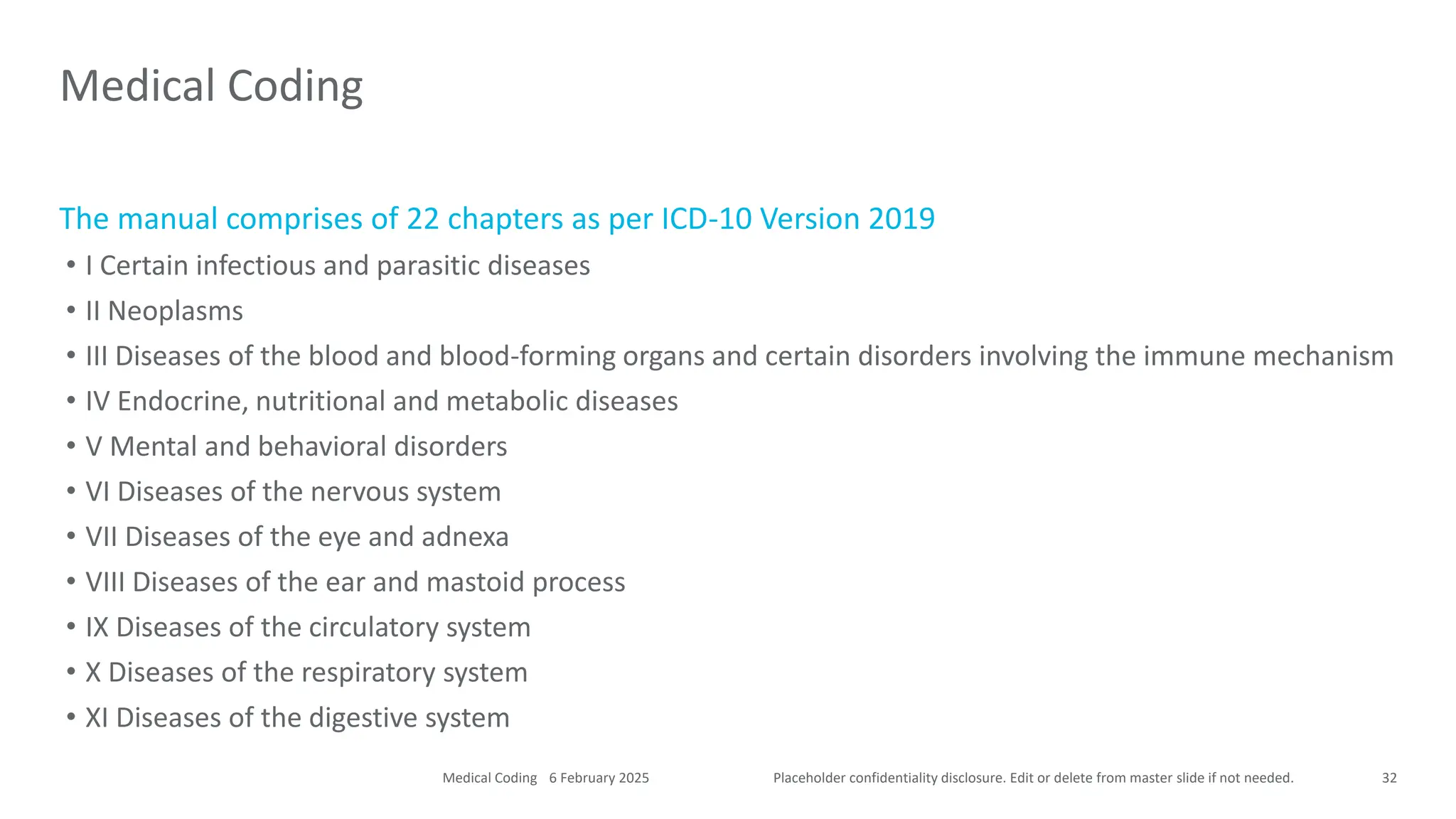 Medical Coding

The manual comprises of 22 chapters as per ICD-10 Version 2019

• I Certain infectious and parasitic diseases
• II Neoplasms
• III Diseases of the blood and blood-forming organs and certain disorders involving the immune mechanism
• IV Endocrine, nutritional and metabolic diseases
• V Mental and behavioral disorders
• VI Diseases of the nervous system
• VII Diseases of the eye and adnexa
• VIII Diseases of the ear and mastoid process
• IX Diseases of the circulatory system
• X Diseases of the respiratory system
• XI Diseases of the digestive system

Medical Coding 6 February 2025 Placeholder confidentiality disclosure. Edit or delete from master slide if not needed. 32